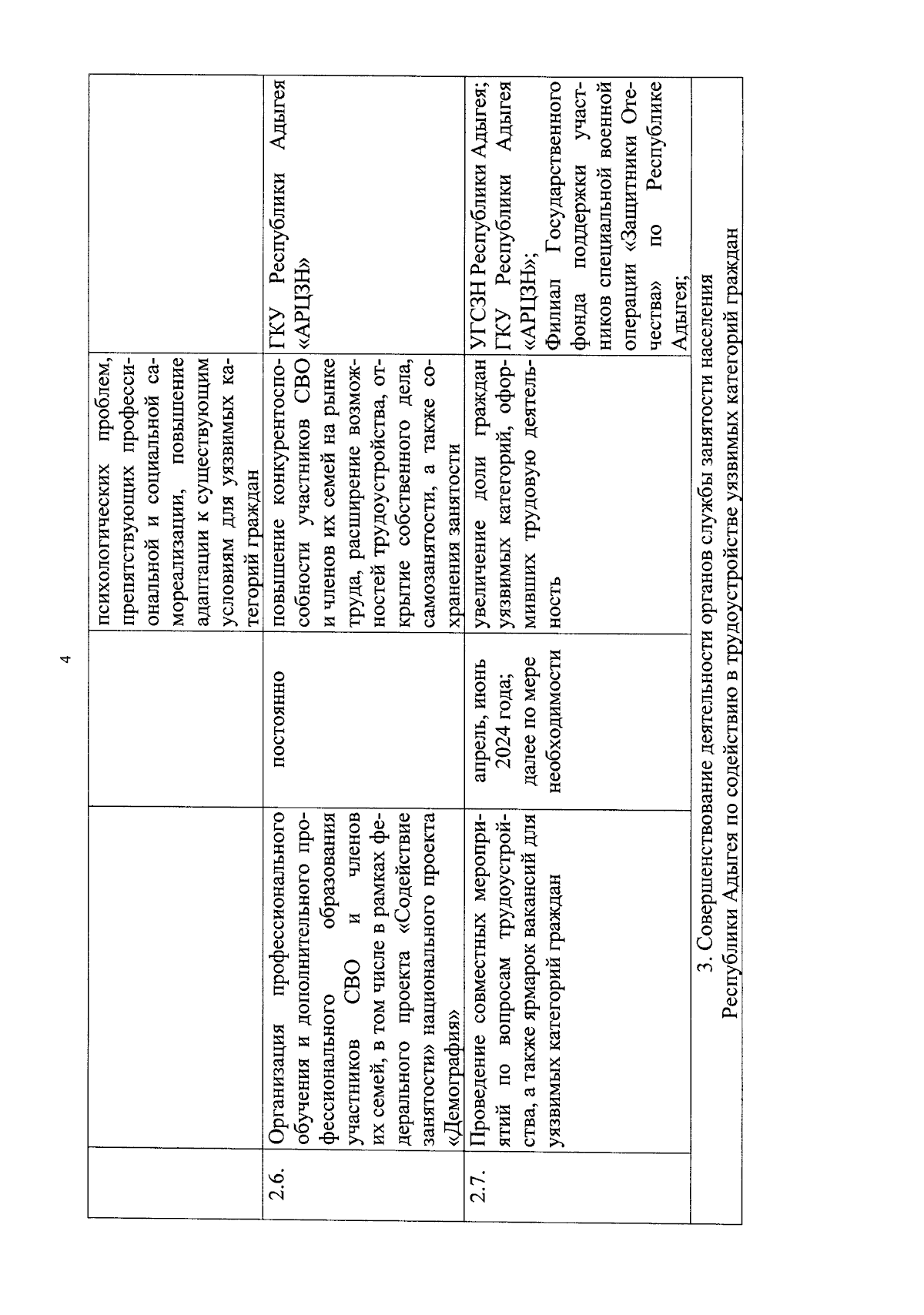 4

| | | | | |
|---|---|---|---|---|
| | | | психологических проблем, препятствующих профессиональной и социальной самореализации, повышение адаптации к существующим условиям для уязвимых категорий граждан | |
| 2.6. | Организация профессионального обучения и дополнительного профессионального образования участников СВО и членов их семей, в том числе в рамках федерального проекта «Содействие занятости» национального проекта «Демография» | постоянно | повышение конкурентоспособности участников СВО и членов их семей на рынке труда, расширение возможностей трудоустройства, открытие собственного дела, самозанятости, а также сохранения занятости | ГКУ Республики Адыгея «АРЦЗН» |
| 2.7. | Проведение совместных мероприятий по вопросам трудоустройства, а также ярмарок вакансий для уязвимых категорий граждан | апрель, июнь 2024 года; далее по мере необходимости | увеличение доли граждан уязвимых категорий, оформивших трудовую деятельность | УГСЗН Республики Адыгея; ГКУ Республики Адыгея «АРЦЗН»; Филиал Государственного фонда поддержки участников специальной военной операции «Защитники Отечества» по Республике Адыгея; |
| 3. Совершенствование деятельности органов службы занятости населения Республики Адыгея по содействию в трудоустройстве уязвимых категорий граждан | | | | |